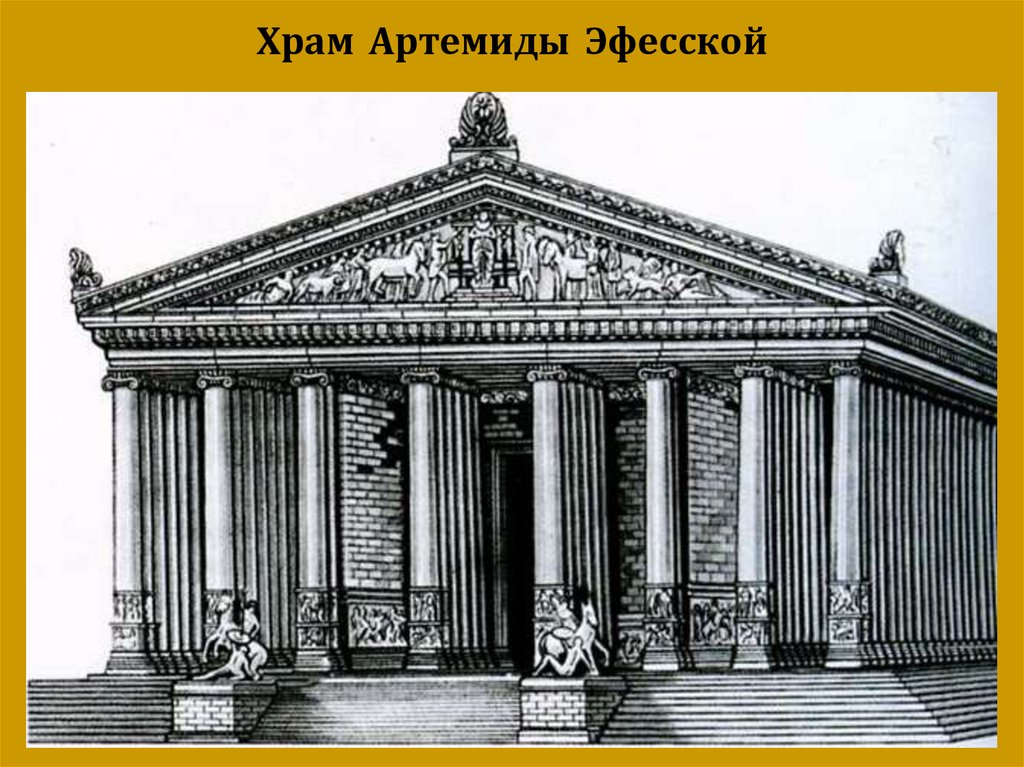 Храм Артемиды Эфесской